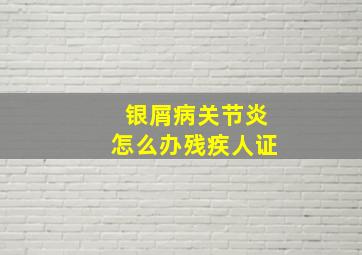 银屑病关节炎
怎么办残疾人证